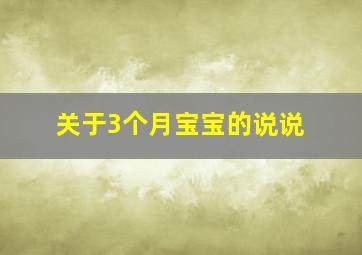 关于3个月宝宝的说说